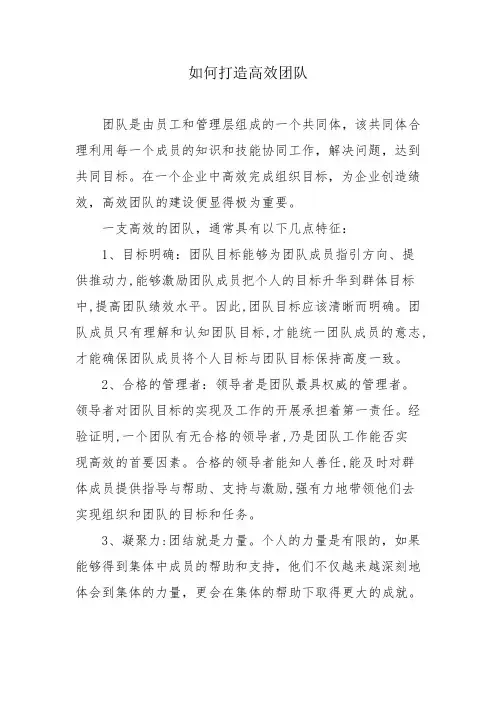 如何打造高效团队

团队是由员工和管理层组成的一个共同体，该共同体合理利用每一个成员的知识和技能协同工作，解决问题，达到共同目标。在一个企业中高效完成组织目标，为企业创造绩效，高效团队的建设便显得极为重要。

一支高效的团队，通常具有以下几点特征：

1、目标明确：团队目标能够为团队成员指引方向、提供推动力，能够激励团队成员把个人的目标升华到群体目标中，提高团队绩效水平。因此，团队目标应该清晰而明确。团队成员只有理解和认知团队目标，才能统一团队成员的意志，才能确保团队成员将个人目标与团队目标保持高度一致。

2、合格的管理者：领导者是团队最具权威的管理者。领导者对团队目标的实现及工作的开展承担着第一责任。经验证明，一个团队有无合格的领导者，乃是团队工作能否实现高效的首要因素。合格的领导者能知人善任，能及时对群体成员提供指导与帮助、支持与激励，强有力地带领他们去实现组织和团队的目标和任务。

3、凝聚力：团结就是力量。个人的力量是有限的，如果能够得到集体中成员的帮助和支持，他们不仅越来越深刻地体会到集体的力量，更会在集体的帮助下取得更大的成就。